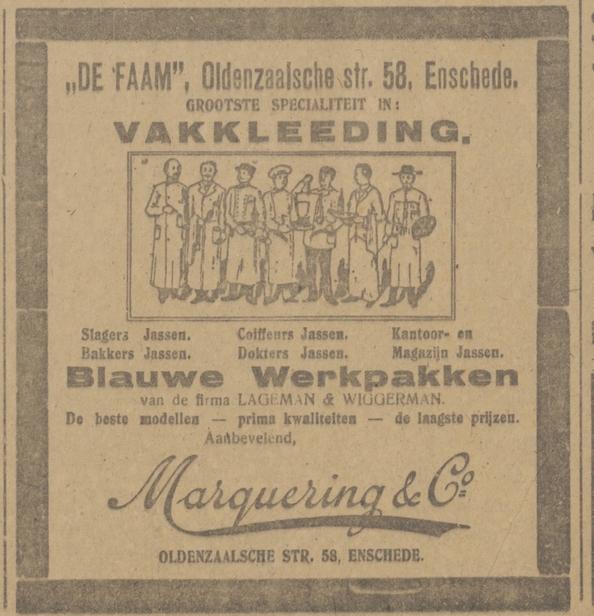 „DE FAAM", Oldenzaalsche str. 58, Enschede.
GROOTSTE SPECIALITEIT IN:
VAKKLEEDING.

Slagers Jassen.
Bakkers Jassen.

Coiffeurs Jassen.
Dokters Jassen.

Kantoor- en
Magazijn Jassen.

Blauwe Werkpakken
van de firma LAGEMAN & WIGGERMAN.
De beste modellen — prima kwaliteiten — de laagste prijzen.
Aanbevelend,

Marquering & Co.

OLDENZAALSCHE STR. 58, ENSCHEDE.